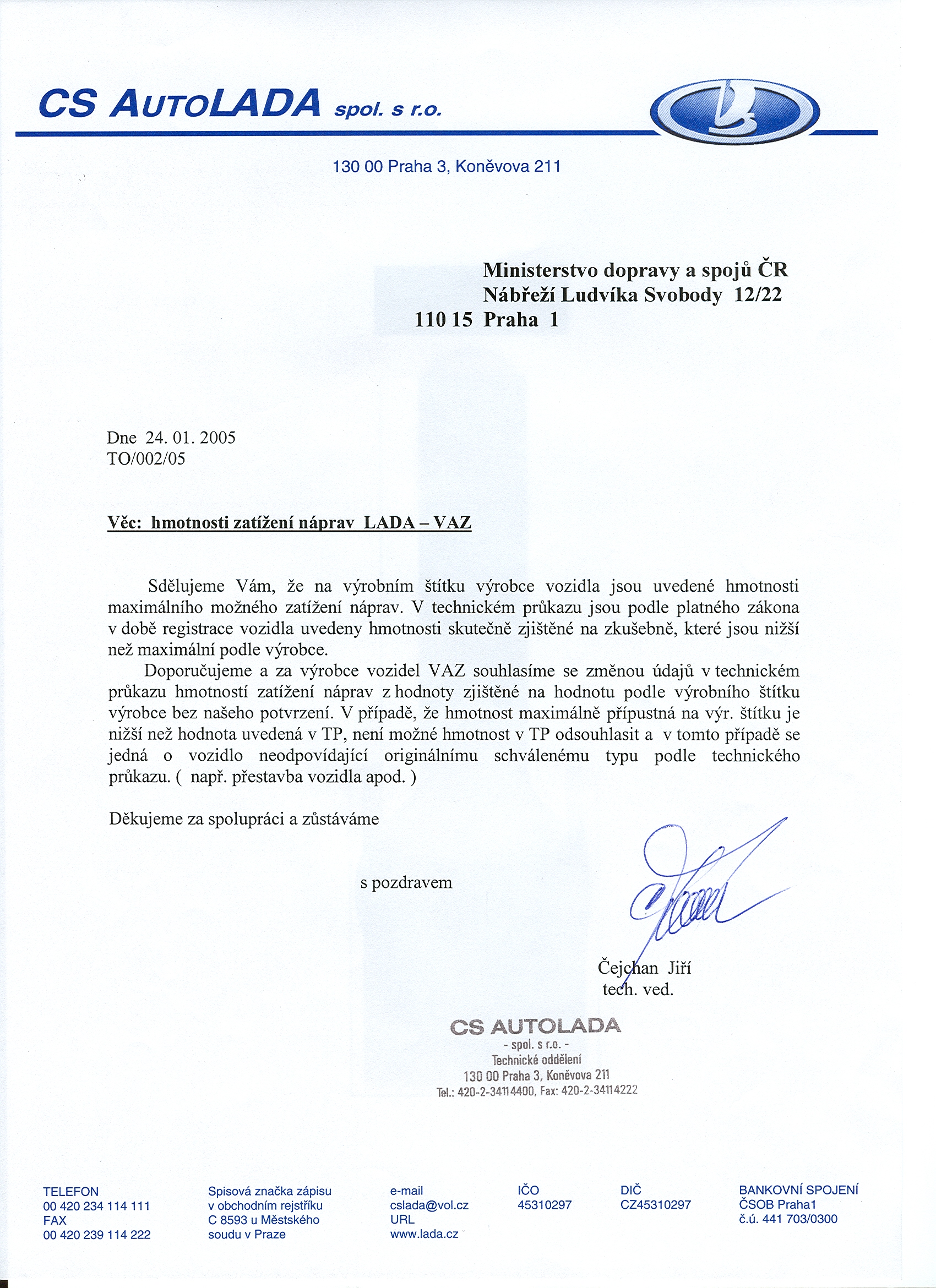 CS AUTOLADA spol. s r.o.

130 00 Praha 3, Koněvova 211

Ministerstvo dopravy a spojů ČR
Nábřeží Ludvíka Svobody 12/22
110 15 Praha 1

Dne 24. 01. 2005
TO/002/05

Věc: hmotnosti zatížení náprav LADA – VAZ

Sdělujeme Vám, že na výrobním štítku výrobce vozidla jsou uvedené hmotnosti maximálního možného zatížení náprav. V technickém průkazu jsou podle platného zákona v době registrace vozidla uvedeny hmotnosti skutečně zjištěné na zkušebně, které jsou nižší než maximální podle výrobce.

Doporučujeme a za výrobce vozidel VAZ souhlasíme se změnou údajů v technickém průkazu hmotností zatížení náprav z hodnoty zjištěné na hodnotu podle výrobního štítku výrobce bez našeho potvrzení. V případě, že hmotnost maximálně přípustná na výr. štítku je nižší než hodnota uvedená v TP, není možné hmotnost v TP odsouhlasit a v tomto případě se jedná o vozidlo neodpovídající originálnímu schválenému typu podle technického průkazu. ( např. přestavba vozidla apod. )

Děkujeme za spolupráci a zůstáváme

s pozdravem

Čejchan Jiří
tech. ved.

CS AUTOLADA
- spol. s r.o. -
Technické oddělení
130 00 Praha 3, Koněvova 211
Tel.: 420-2-34114400, Fax: 420-2-34114222

TELEFON
00 420 234 114 111
FAX
00 420 239 114 222

Spisová značka zápisu v obchodním rejstříku C 8593 u Městského soudu v Praze

e-mail
cslada@vol.cz
URL
www.lada.cz

IČO
45310297

DIČ
CZ45310297

BANKOVNÍ SPOJENÍ
ČSOB Praha1
č.ú. 441 703/0300